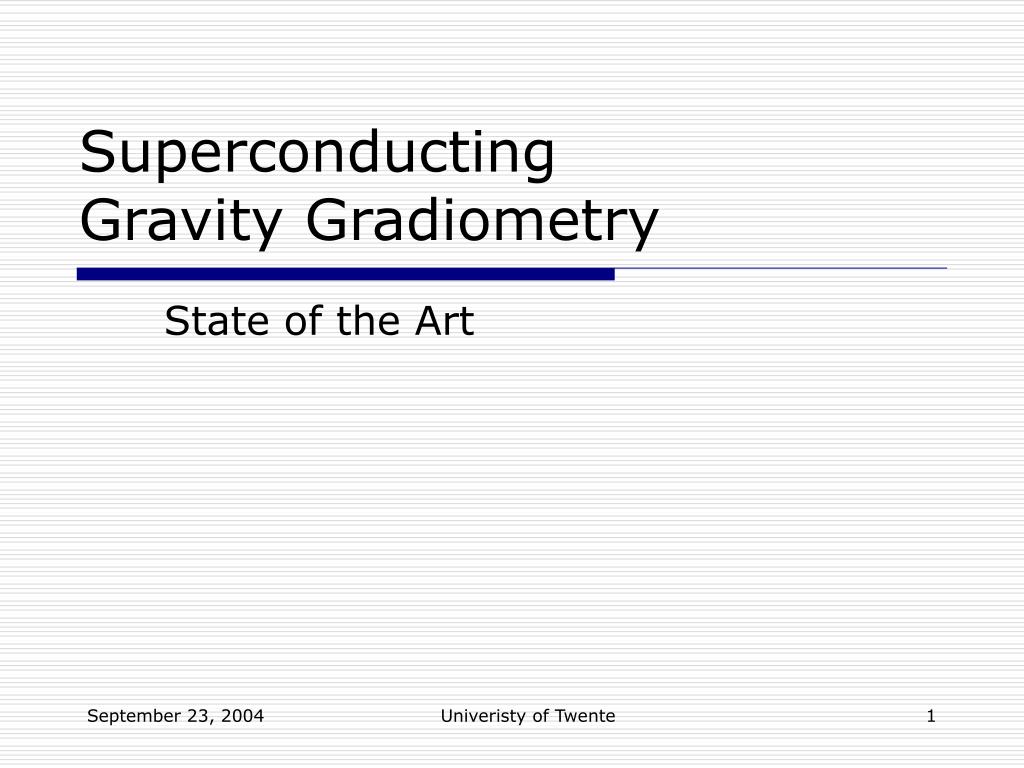 Superconducting Gravity Gradiometry

State of the Art

September 23, 2004

Univeristy of Twente

1